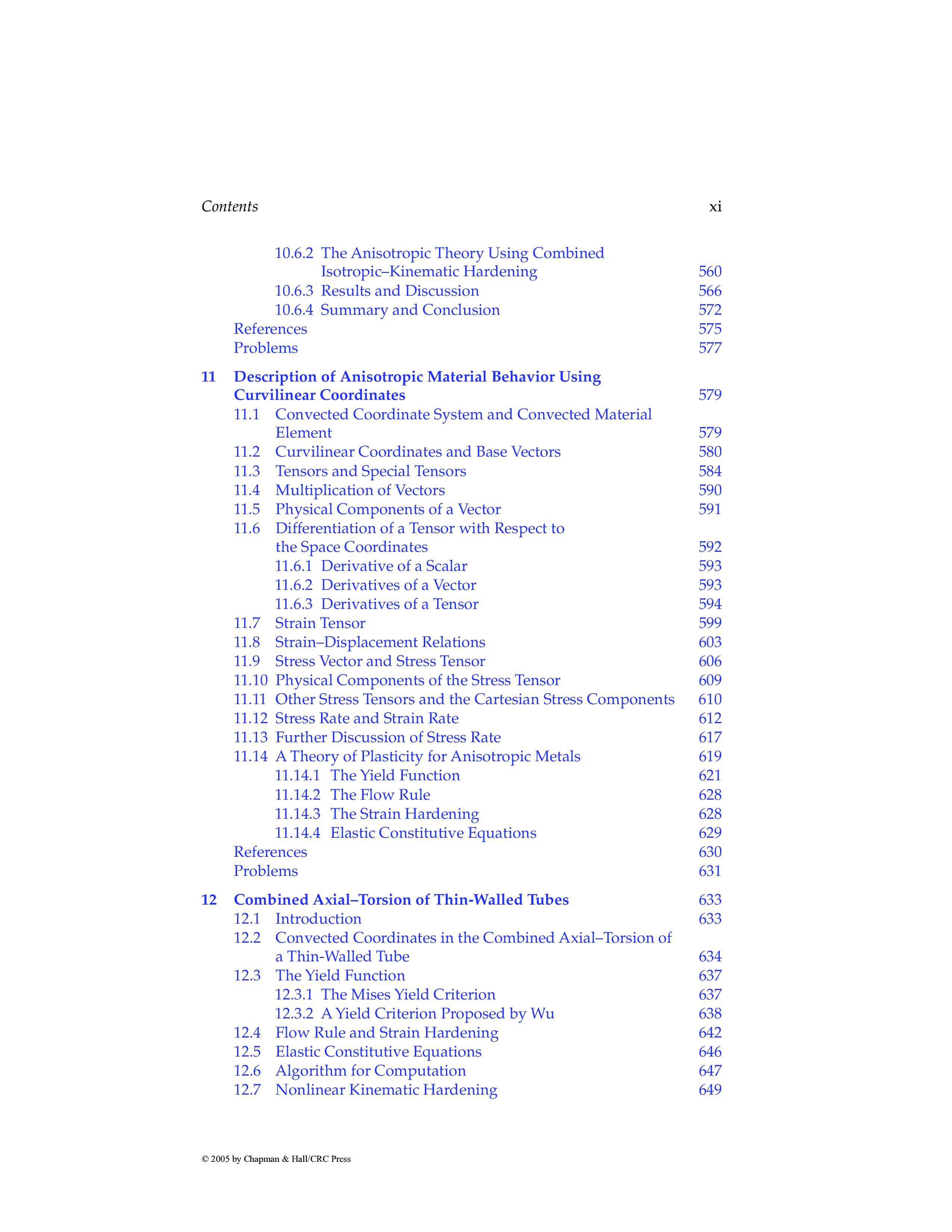 Contents xi

10.6.2 The Anisotropic Theory Using Combined Isotropic–Kinematic Hardening 560
10.6.3 Results and Discussion 566
10.6.4 Summary and Conclusion 572
References 575
Problems 577

11 Description of Anisotropic Material Behavior Using Curvilinear Coordinates 579
11.1 Convected Coordinate System and Convected Material Element 579
11.2 Curvilinear Coordinates and Base Vectors 580
11.3 Tensors and Special Tensors 584
11.4 Multiplication of Vectors 590
11.5 Physical Components of a Vector 591
11.6 Differentiation of a Tensor with Respect to the Space Coordinates 592
11.6.1 Derivative of a Scalar 593
11.6.2 Derivatives of a Vector 593
11.6.3 Derivatives of a Tensor 594
11.7 Strain Tensor 599
11.8 Strain–Displacement Relations 603
11.9 Stress Vector and Stress Tensor 606
11.10 Physical Components of the Stress Tensor 609
11.11 Other Stress Tensors and the Cartesian Stress Components 610
11.12 Stress Rate and Strain Rate 612
11.13 Further Discussion of Stress Rate 617
11.14 A Theory of Plasticity for Anisotropic Metals 619
11.14.1 The Yield Function 621
11.14.2 The Flow Rule 628
11.14.3 The Strain Hardening 628
11.14.4 Elastic Constitutive Equations 629
References 630
Problems 631

12 Combined Axial–Torsion of Thin-Walled Tubes 633
12.1 Introduction 633
12.2 Convected Coordinates in the Combined Axial–Torsion of a Thin-Walled Tube 634
12.3 The Yield Function 637
12.3.1 The Mises Yield Criterion 637
12.3.2 A Yield Criterion Proposed by Wu 638
12.4 Flow Rule and Strain Hardening 642
12.5 Elastic Constitutive Equations 646
12.6 Algorithm for Computation 647
12.7 Nonlinear Kinematic Hardening 649

© 2005 by Chapman & Hall/CRC Press